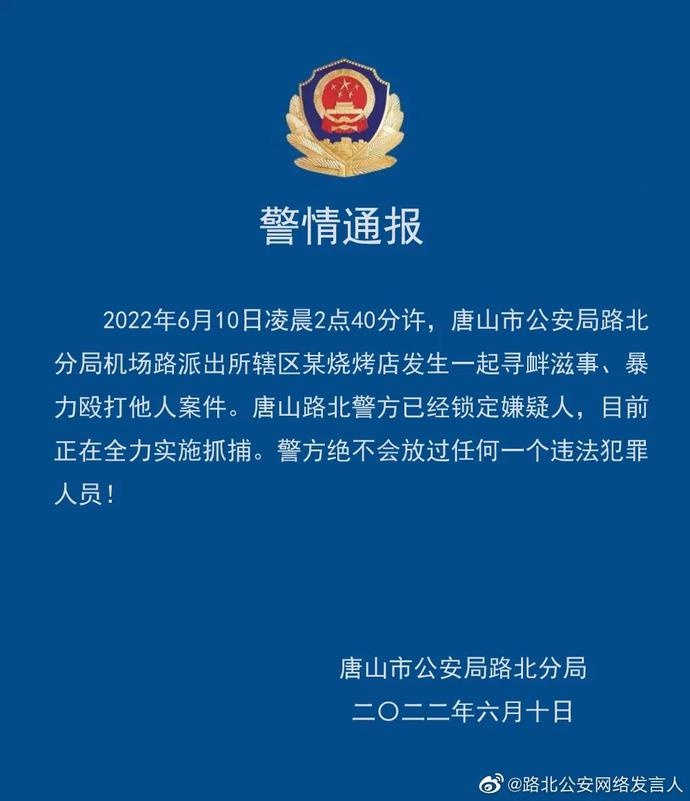 警情通报

2022年6月10日凌晨2点40分许，唐山市公安局路北分局机场路派出所辖区某烧烤店发生一起寻衅滋事、暴力殴打他人案件。唐山路北警方已经锁定嫌疑人，目前正在全力实施抓捕。警方绝不会放过任何一个违法犯罪人员！

唐山市公安局路北分局
二〇二二年六月十日

@路北公安网络发言人